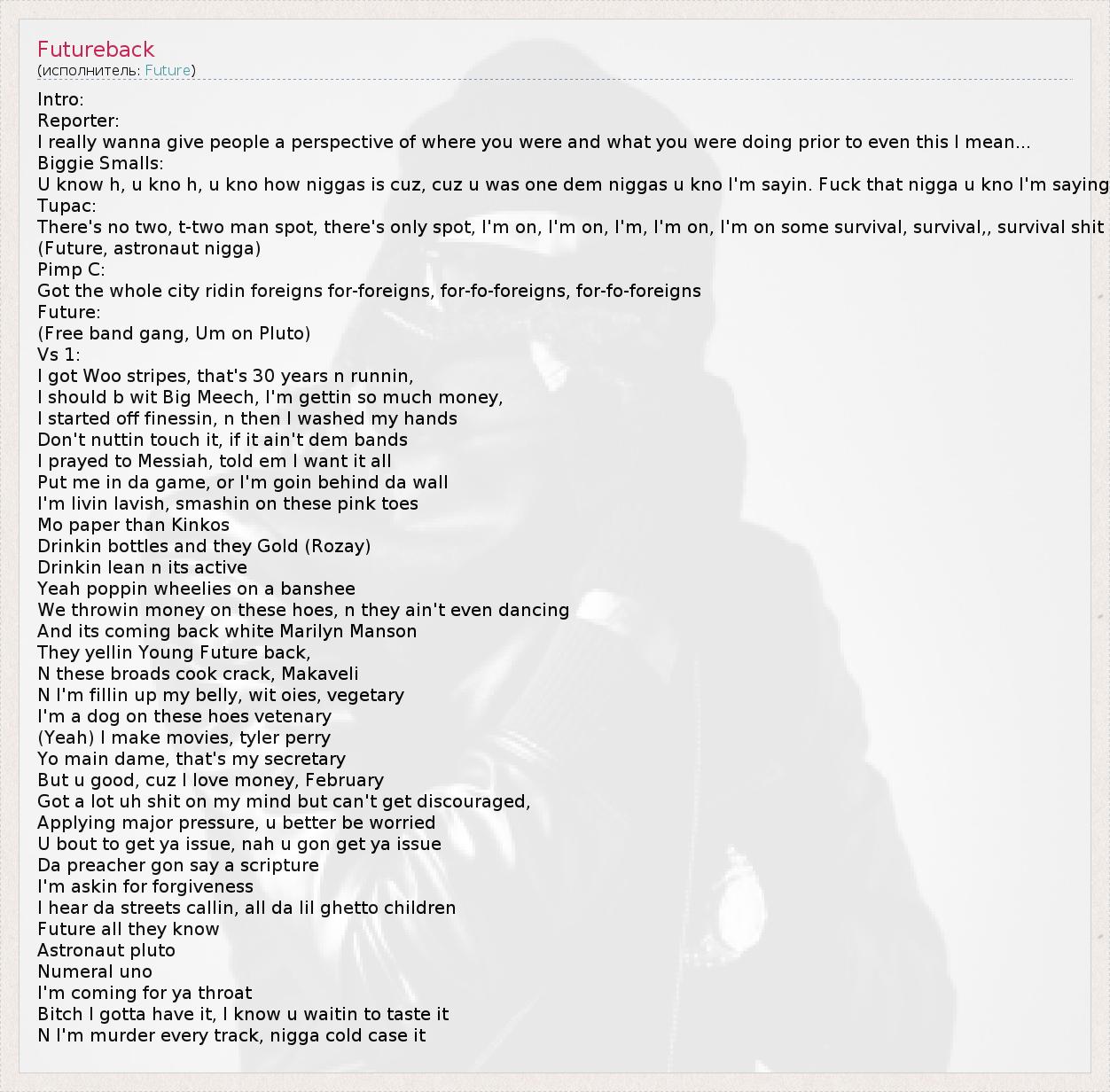 Futureback
(исполнитель: Future)

Intro:
Reporter:
I really wanna give people a perspective of where you were and what you were doing prior to even this I mean...
Biggie Smalls:
U know h, u kno h, u kno how niggas is cuz, cuz u was one dem niggas u kno I'm sayin. Fuck that nigga u kno I'm saying
Tupac:
There's no two, t-two man spot, there's only spot, I'm on, I'm on, I'm, I'm on, I'm on some survival, survival,, survival shit
(Future, astronaut nigga)
Pimp C:
Got the whole city ridin foreigns for-foreigns, for-fo-foreigns, for-fo-foreigns
Future:
(Free band gang, Um on Pluto)
Vs 1:
I got Woo stripes, that's 30 years n runnin,
I should b wit Big Meech, I'm gettin so much money,
I started off finessin, n then I washed my hands
Don't nuttin touch it, if it ain't dem bands
I prayed to Messiah, told em I want it all
Put me in da game, or I'm goin behind da wall
I'm livin lavish, smashin on these pink toes
Mo paper than Kinkos
Drinkin bottles and they Gold (Rozay)
Drinkin lean n its active
Yeah poppin wheelies on a banshee
We throwin money on these hoes, n they ain't even dancing
And its coming back white Marilyn Manson
They yellin Young Future back,
N these broads cook crack, Makaveli
N I'm fillin up my belly, wit oies, vegetary
I'm a dog on these hoes vetenary
(Yeah) I make movies, tyler perry
Yo main dame, that's my secretary
But u good, cuz I love money, February
Got a lot uh shit on my mind but can't get discouraged,
Applying major pressure, u better be worried
U bout to get ya issue, nah u gon get ya issue
Da preacher gon say a scripture
I'm askin for forgiveness
I hear da streets callin, all da lil ghetto children
Future all they know
Astronaut pluto
Numeral uno
I'm coming for ya throat
Bitch I gotta have it, I know u waitin to taste it
N I'm murder every track, nigga cold case it